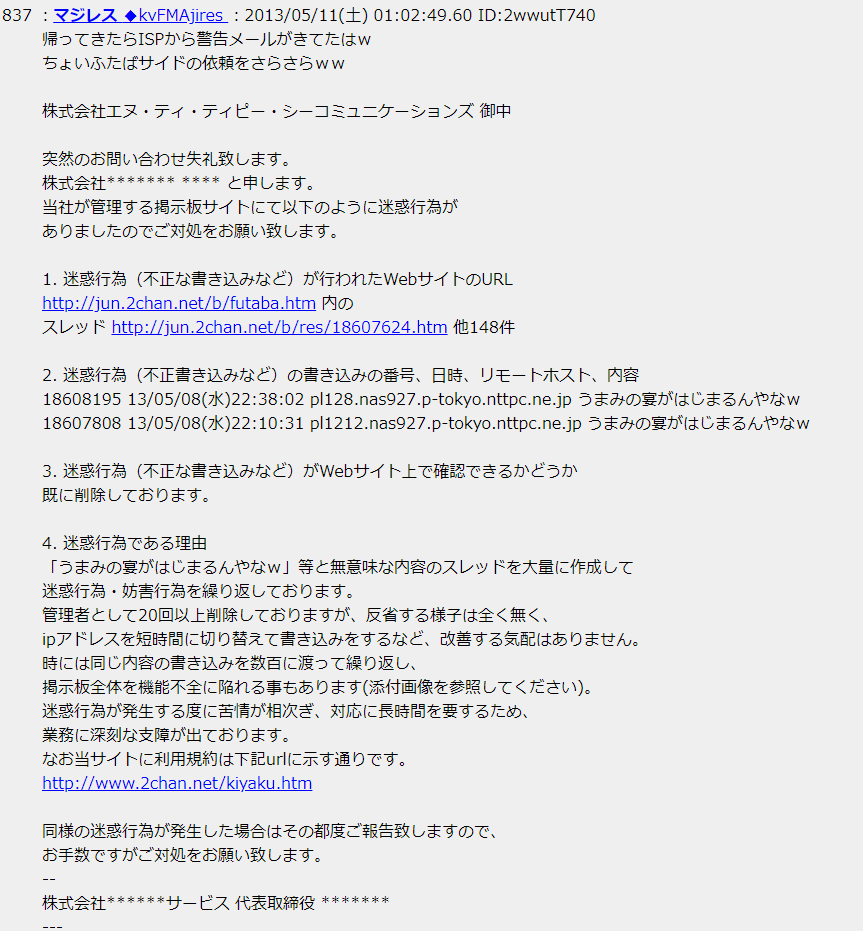 837 ：マジレス ◆kvFMAjires ：2013/05/11(土) 01:02:49.60 ID:2wwutT740
帰ってきたらISPから警告メールがきてたはｗ
ちょいふたばサイドの依頼をさらさらｗｗ

株式会社エヌ・ティ・ティピー・シーコミュニケーションズ 御中

突然のお問い合わせ失礼致します。
株式会社******* **** と申します。
当社が管理する掲示板サイトにて以下のように迷惑行為が
ありましたのでご対処をお願い致します。

1. 迷惑行為（不正な書き込みなど）が行われたWebサイトのURL
http://jun.2chan.net/b/futaba.htm 内の
スレッド http://jun.2chan.net/b/res/18607624.htm 他148件

2. 迷惑行為（不正書き込みなど）の書き込みの番号、日時、リモートホスト、内容
18608195 13/05/08(水)22:38:02 pl128.nas927.p-tokyo.nttpc.ne.jp うまみの宴がはじまるんやなｗ
18607808 13/05/08(水)22:10:31 pl1212.nas927.p-tokyo.nttpc.ne.jp うまみの宴がはじまるんやなｗ

3. 迷惑行為（不正な書き込みなど）がWebサイト上で確認できるかどうか
既に削除しております。

4. 迷惑行為である理由
「うまみの宴がはじまるんやなｗ」等と無意味な内容のスレッドを大量に作成して
迷惑行為・妨害行為を繰り返しております。
管理者として20回以上削除しておりますが、反省する様子は全く無く、
ipアドレスを短時間に切り替えて書き込みをするなど、改善する気配はありません。
時には同じ内容の書き込みを数百に渡って繰り返し、
掲示板全体を機能不全に陥れる事もあります(添付画像を参照してください)。
迷惑行為が発生する度に苦情が相次ぎ、対応に長時間を要するため、
業務に深刻な支障が出ております。
なお当サイトに利用規約は下記urlに示す通りです。
http://www.2chan.net/kiyaku.htm

同様の迷惑行為が発生した場合はその都度ご報告致しますので、
お手数ですがご対処をお願い致します。
--
株式会社******サービス 代表取締役 *******
---